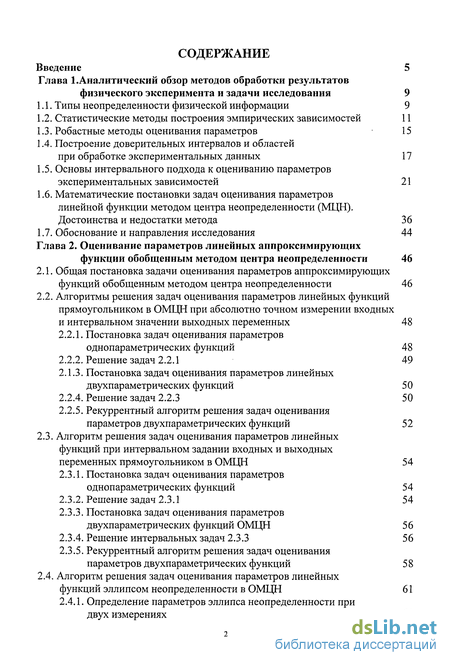 СОДЕРЖАНИЕ

Введение 5

Глава 1.Аналитический обзор методов обработки результатов физического эксперимента и задачи исследования 9

1.1. Типы неопределенности физической информации 9

1.2. Статистические методы построения эмпирических зависимостей 11

1.3. Робастные методы оценивания параметров 15

1.4. Построение доверительных интервалов и областей при обработке экспериментальных данных 17

1.5. Основы интервального подхода к оцениванию параметров экспериментальных зависимостей 21

1.6. Математические постановки задач оценивания параметров линейной функции методом центра неопределенности (МЦН). Достоинства и недостатки метода 36

1.7. Обоснование и направления исследования 44

Глава 2. Оценивание параметров линейных аппроксимирующих функции обобщенным методом центра неопределенности 46

2.1. Общая постановка задачи оценивания параметров аппроксимирующих функций обобщенным методом центра неопределенности 46

2.2. Алгоритмы решения задач оценивания параметров линейных функций прямоугольником в ОМЦН при абсолютно точном измерении входных и интервальном значении выходных переменных 48

2.2.1. Постановка задач оценивания параметров однопараметрических функций 48

2.2.2. Решение задач 2.2.1 49

2.1.3. Постановка задач оценивания параметров линейных двухпараметрических функций 50

2.2.4. Решение задач 2.2.3 50

2.2.5. Рекуррентный алгоритм решения задач оценивания параметров двухпараметрических функций 52

2.3. Алгоритм решения задач оценивания параметров линейных функций при интервальном задании входных и выходных переменных прямоугольником в ОМЦН 54

2.3.1. Постановка задач оценивания параметров однопараметрических функций 54

2.3.2. Решение задач 2.3.1 54

2.3.3. Постановка задач оценивания параметров двухпараметрических функций ОМЦН 56

2.3.4. Решение интервальных задач 2.3.3 56

2.3.5. Рекуррентный алгоритм решения задач оценивания параметров двухпараметрических функций 58

2.4. Алгоритм решения задач оценивания параметров линейных функций эллипсом неопределенности в ОМЦН 61

2.4.1. Определение параметров эллипса неопределенности при двух измерениях

2

dsLib.net
библиотека диссертаций